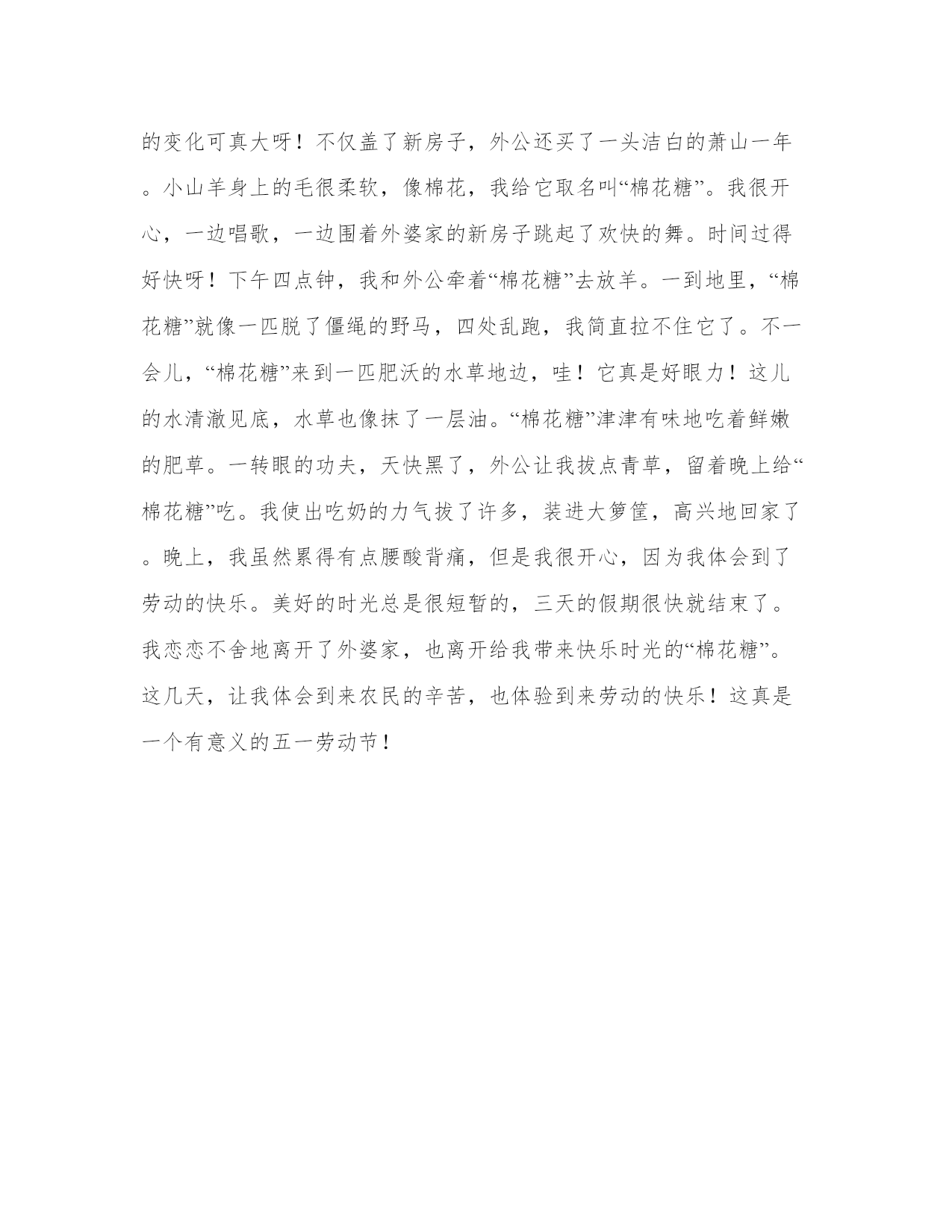 的变化可真大呀！不仅盖了新房子，外公还买了一头洁白的萧山一年。小山羊身上的毛很柔软，像棉花，我给它取名叫“棉花糖”。我很开心，一边唱歌，一边围着外婆家的新房子跳起了欢快的舞。时间过得好快呀！下午四点钟，我和外公牵着“棉花糖”去放羊。一到地里，“棉花糖”就像一匹脱了僵绳的野马，四处乱跑，我简直拉不住它了。不一会儿，“棉花糖”来到一匹肥沃的水草地边，哇！它真是好眼力！这儿的水清澈见底，水草也像抹了一层油。“棉花糖”津津有味地吃着鲜嫩的肥草。一转眼的功夫，天快黑了，外公让我拔点青草，留着晚上给“棉花糖”吃。我使出吃奶的力气拔了许多，装进大箩筐，高兴地回家了。晚上，我虽然累得有点腰酸背痛，但是我很开心，因为我体会到了劳动的快乐。美好的时光总是很短暂的，三天的假期很快就结束了。我恋恋不舍地离开了外婆家，也离开给我带来快乐时光的“棉花糖”。这几天，让我体会到来农民的辛苦，也体验到来劳动的快乐！这真是一个有意义的五一劳动节！